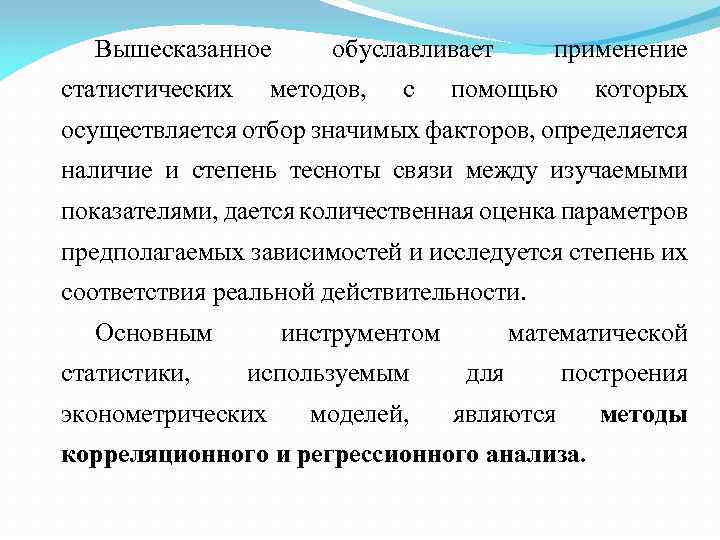 Вышесказанное обуславливает применение статистических методов, с помощью которых осуществляется отбор значимых факторов, определяется наличие и степень тесноты связи между изучаемыми показателями, дается количественная оценка параметров предполагаемых зависимостей и исследуется степень их соответствия реальной действительности.

Основным инструментом математической статистики, используемым для построения эконометрических моделей, являются методы корреляционного и регрессионного анализа.